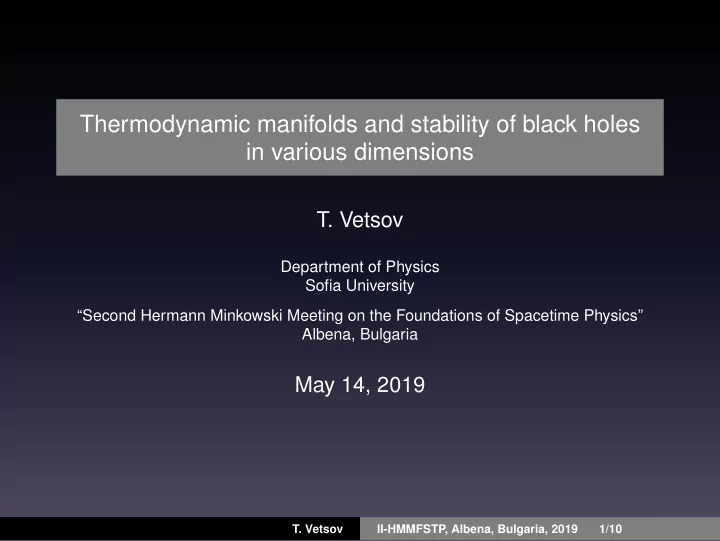 Thermodynamic manifolds and stability of black holes in various dimensions

T. Vetsov

Department of Physics
Sofia University

“Second Hermann Minkowski Meeting on the Foundations of Spacetime Physics”
Albena, Bulgaria

May 14, 2019

T. Vetsov II-HMMFSTP, Albena, Bulgaria, 2019 1/10